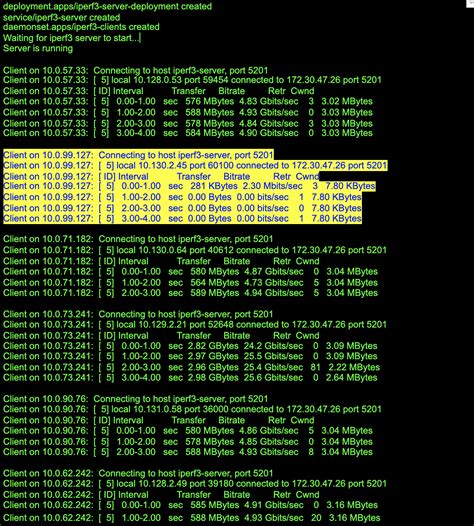 deployment.apps/iperf3-server-deployment created
service/iperf3-server created
daemonset.apps/iperf3-clients created
Waiting for iperf3 server to start...
Server is running

Client on 10.0.57.33: Connecting to host iperf3-server, port 5201
Client on 10.0.57.33: [ 5] local 10.128.0.53 port 59454 connected to 172.30.47.26 port 5201
Client on 10.0.57.33: [ ID] Interval Transfer Bitrate Retr Cwnd
Client on 10.0.57.33: [ 5] 0.00-1.00 sec 576 MBytes 4.83 Gbits/sec 3 3.02 MBytes
Client on 10.0.57.33: [ 5] 1.00-2.00 sec 588 MBytes 4.93 Gbits/sec 0 3.03 MBytes
Client on 10.0.57.33: [ 5] 2.00-3.00 sec 578 MBytes 4.84 Gbits/sec 3 3.03 MBytes
Client on 10.0.57.33: [ 5] 3.00-4.00 sec 584 MBytes 4.90 Gbits/sec 0 3.03 MBytes

Client on 10.0.99.127: Connecting to host iperf3-server, port 5201
Client on 10.0.99.127: [ 5] local 10.130.2.45 port 60100 connected to 172.30.47.26 port 5201
Client on 10.0.99.127: [ ID] Interval Transfer Bitrate Retr Cwnd
Client on 10.0.99.127: [ 5] 0.00-1.00 sec 281 KBytes 2.30 Mbits/sec 3 7.80 KBytes
Client on 10.0.99.127: [ 5] 1.00-2.00 sec 0.00 Bytes 0.00 bits/sec 1 7.80 KBytes
Client on 10.0.99.127: [ 5] 2.00-3.00 sec 0.00 Bytes 0.00 bits/sec 0 7.80 KBytes
Client on 10.0.99.127: [ 5] 3.00-4.00 sec 0.00 Bytes 0.00 bits/sec 1 7.80 KBytes

Client on 10.0.71.182: Connecting to host iperf3-server, port 5201
Client on 10.0.71.182: [ 5] local 10.130.0.64 port 40612 connected to 172.30.47.26 port 5201
Client on 10.0.71.182: [ ID] Interval Transfer Bitrate Retr Cwnd
Client on 10.0.71.182: [ 5] 0.00-1.00 sec 580 MBytes 4.87 Gbits/sec 0 3.04 MBytes
Client on 10.0.71.182: [ 5] 1.00-2.00 sec 564 MBytes 4.73 Gbits/sec 5 3.04 MBytes
Client on 10.0.71.182: [ 5] 2.00-3.00 sec 589 MBytes 4.94 Gbits/sec 5 3.04 MBytes

Client on 10.0.73.241: Connecting to host iperf3-server, port 5201
Client on 10.0.73.241: [ 5] local 10.129.2.21 port 52648 connected to 172.30.47.26 port 5201
Client on 10.0.73.241: [ ID] Interval Transfer Bitrate Retr Cwnd
Client on 10.0.73.241: [ 5] 0.00-1.00 sec 2.82 GBytes 24.2 Gbits/sec 0 3.09 MBytes
Client on 10.0.73.241: [ 5] 1.00-2.00 sec 2.97 GBytes 25.5 Gbits/sec 0 3.09 MBytes
Client on 10.0.73.241: [ 5] 2.00-3.00 sec 2.96 GBytes 25.4 Gbits/sec 81 2.22 MBytes
Client on 10.0.73.241: [ 5] 3.00-4.00 sec 2.98 GBytes 25.6 Gbits/sec 0 2.64 MBytes

Client on 10.0.90.76: Connecting to host iperf3-server, port 5201
Client on 10.0.90.76: [ 5] local 10.131.0.58 port 36000 connected to 172.30.47.26 port 5201
Client on 10.0.90.76: [ ID] Interval Transfer Bitrate Retr Cwnd
Client on 10.0.90.76: [ 5] 0.00-1.00 sec 580 MBytes 4.86 Gbits/sec 5 3.04 MBytes
Client on 10.0.90.76: [ 5] 1.00-2.00 sec 578 MBytes 4.85 Gbits/sec 0 3.04 MBytes
Client on 10.0.90.76: [ 5] 2.00-3.00 sec 588 MBytes 4.93 Gbits/sec 8 3.04 MBytes

Client on 10.0.62.242: Connecting to host iperf3-server, port 5201
Client on 10.0.62.242: [ 5] local 10.128.2.49 port 39180 connected to 172.30.47.26 port 5201
Client on 10.0.62.242: [ ID] Interval Transfer Bitrate Retr Cwnd
Client on 10.0.62.242: [ 5] 0.00-1.00 sec 585 MBytes 4.91 Gbits/sec 0 3.16 MBytes
Client on 10.0.62.242: [ 5] 1.00-2.00 sec 588 MBytes 4.93 Gbits/sec 20 3.16 MBytes